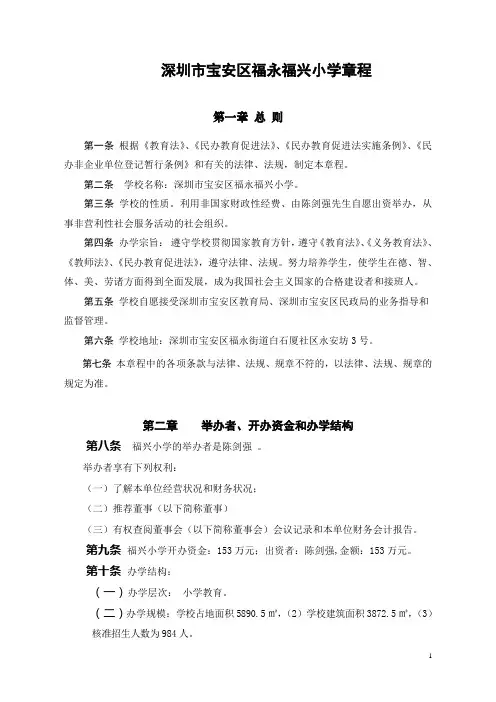 深圳市宝安区福永福兴小学章程

第一章 总 则

第一条 根据《教育法》、《民办教育促进法》、《民办教育促进法实施条例》、《民办非企业单位登记暂行条例》和有关的法律、法规，制定本章程。

第二条 学校名称：深圳市宝安区福永福兴小学。

第三条 学校的性质，利用非国家财政性经费、由陈剑强先生自愿出资举办，从事非营利性社会服务活动的社会组织。

第四条 办学宗旨：遵守学校贯彻国家教育方针，遵守《教育法》、《义务教育法》、《教师法》、《民办教育促进法》，遵守法律、法规。努力培养学生，使学生在德、智、体、美、劳诸方面得到全面发展，成为我国社会主义国家的合格建设者和接班人。

第五条 学校自愿接受深圳市宝安区教育局、深圳市宝安区民政局的业务指导和监督管理。

第六条 学校地址：深圳市宝安区福永街道白石厦社区永安坊3号。

第七条 本章程中的各项条款与法律、法规、规章不符的，以法律、法规、规章的规定为准。

第二章 举办者、开办资金和办学结构

第八条 福兴小学的举办者是陈剑强 。

举办者享有下列权利：

（一）了解本单位经营状况和财务状况；

（二）推荐董事（以下简称董事）

（三）有权查阅董事会（以下简称董事会）会议记录和本单位财务会计报告。

第九条 福兴小学开办资金：153万元；出资者：陈剑强，金额：153万元。

第十条 办学结构：

（一）办学层次： 小学教育。

（二）办学规模：学校占地面积5890.5㎡，（2）学校建筑面积3872.5㎡，（3）核准招生人数为984人。

1